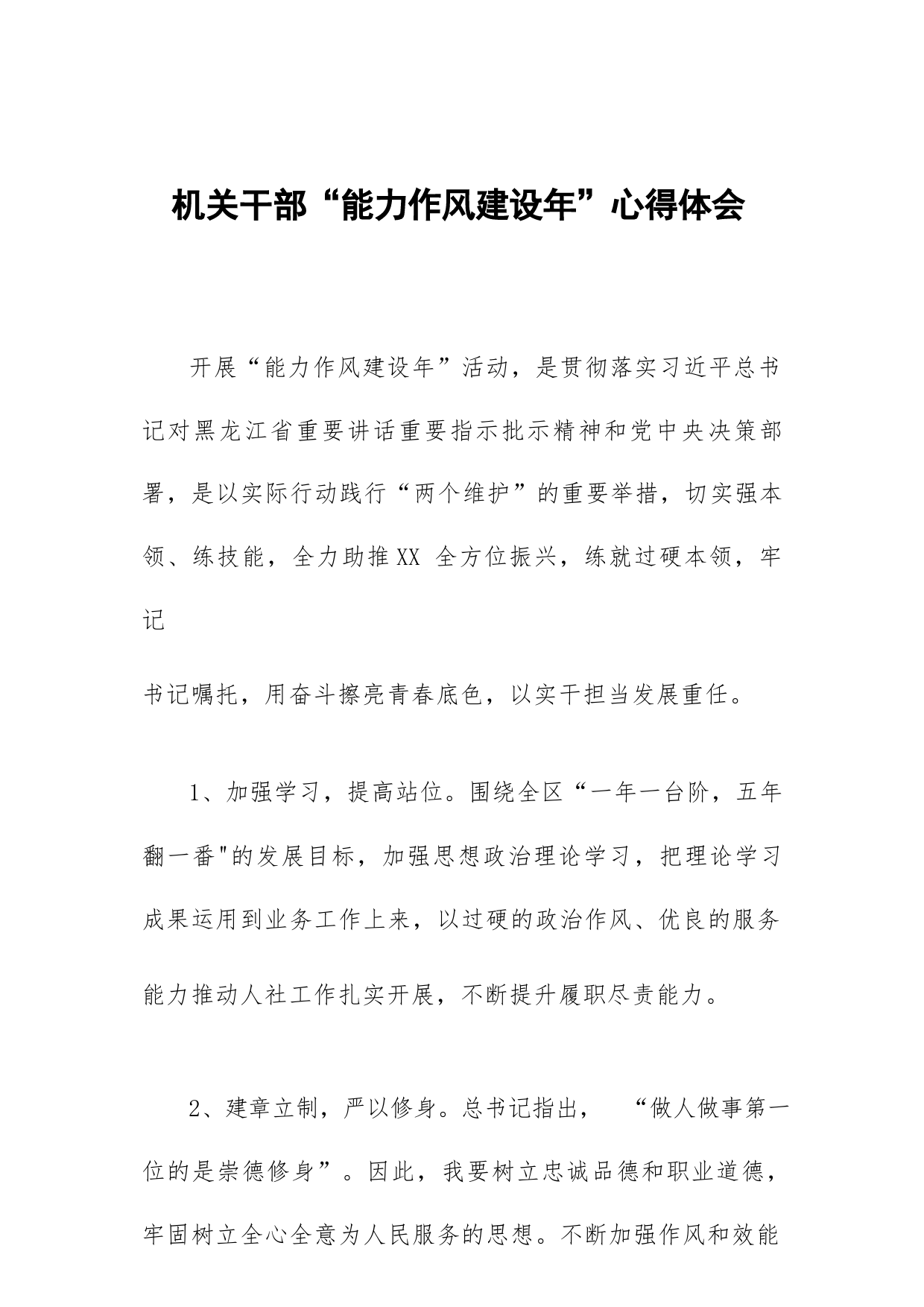 机关干部“能力作风建设年”心得体会

开展“能力作风建设年”活动，是贯彻落实习近平总书记对黑龙江省重要讲话重要指示批示精神和党中央决策部署，是以实际行动践行“两个维护”的重要举措，切实强本领、练技能，全力助推XX 全方位振兴，练就过硬本领，牢记

书记嘱托，用奋斗擦亮青春底色，以实干担当发展重任。

1、加强学习，提高站位。围绕全区“一年一台阶，五年翻一番"的发展目标，加强思想政治理论学习，把理论学习成果运用到业务工作上来，以过硬的政治作风、优良的服务能力推动人社工作扎实开展，不断提升履职尽责能力。

2、建章立制，严以修身。总书记指出， “做人做事第一位的是崇德修身”。因此，我要树立忠诚品德和职业道德，牢固树立全心全意为人民服务的思想。不断加强作风和效能